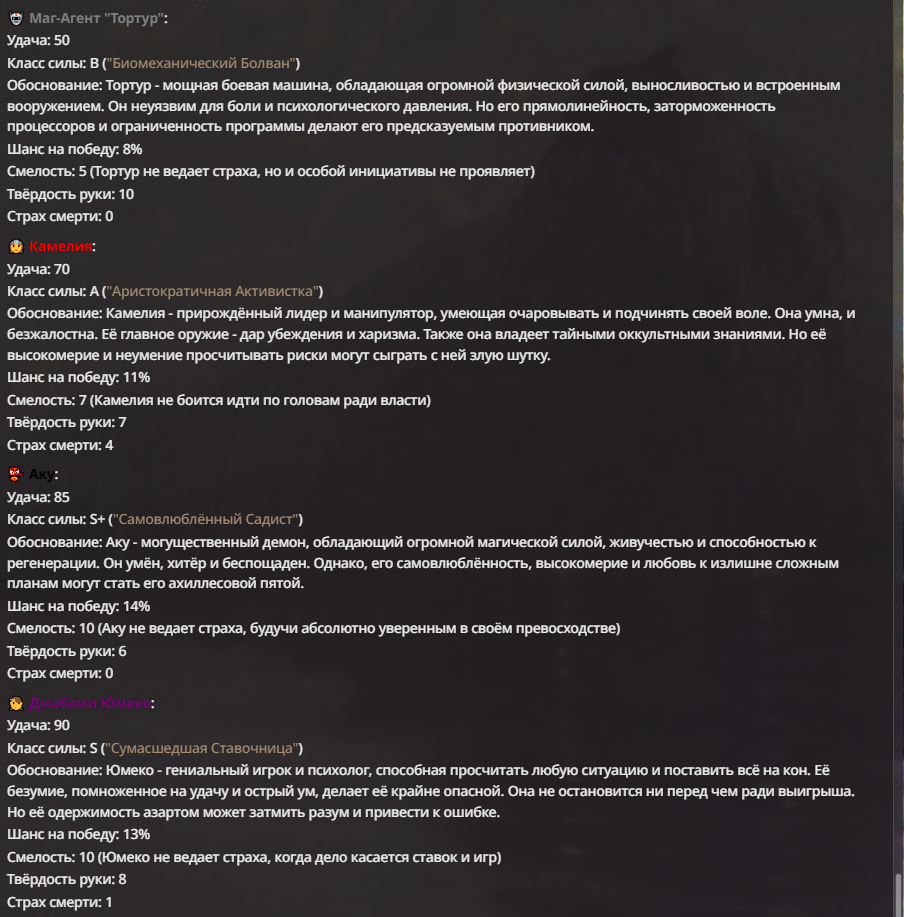 Маг-Агент "Тортур":
Удача: 50
Класс силы: B ("Биомеханический Болван")
Обоснование: Тортур - мощная боевая машина, обладающая огромной физической силой, выносливостью и встроенным вооружением. Он неуязвим для боли и психологического давления. Но его прямолинейность, заторможенность процессоров и ограниченность программы делают его предсказуемым противником.
Шанс на победу: 8%
Смелость: 5 (Тортур не ведает страха, но и особой инициативы не проявляет)
Твёрдость руки: 10
Страх смерти: 0

Камелия:
Удача: 70
Класс силы: A ("Аристократичная Активистка")
Обоснование: Камелия - прирождённый лидер и манипулятор, умеющая очаровывать и подчинять своей воле. Она умна, и безжалостна. Её главное оружие - дар убеждения и харизма. Также она владеет тайными оккультными знаниями. Но её высокомерие и неумение просчитывать риски могут сыграть с ней злую шутку.
Шанс на победу: 11%
Смелость: 7 (Камелия не боится идти по головам ради власти)
Твёрдость руки: 7
Страх смерти: 4

Аку:
Удача: 85
Класс силы: S+ ("Самовлюблённый Садист")
Обоснование: Аку - могущественный демон, обладающий огромной магической силой, живучестью и способностью к регенерации. Он умён, хитёр и беспощаден. Однако, его самовлюблённость, высокомерие и любовь к излишне сложным планам могут стать его ахиллесовой пятой.
Шанс на победу: 14%
Смелость: 10 (Аку не ведает страха, будучи абсолютно уверенным в своём превосходстве)
Твёрдость руки: 6
Страх смерти: 0

Джабами Юмеко:
Удача: 90
Класс силы: S ("Сумасшедшая Ставочница")
Обоснование: Юмеко - гениальный игрок и психолог, способная просчитать любую ситуацию и поставить всё на кон. Её безумие, помноженное на удачу и острый ум, делает её крайне опасной. Она не остановится ни перед чем ради выигрыша. Но её одержимость азартом может затмить разум и привести к ошибке.
Шанс на победу: 13%
Смелость: 10 (Юмеко не ведает страха, когда дело касается ставок и игр)
Твёрдость руки: 8
Страх смерти: 1